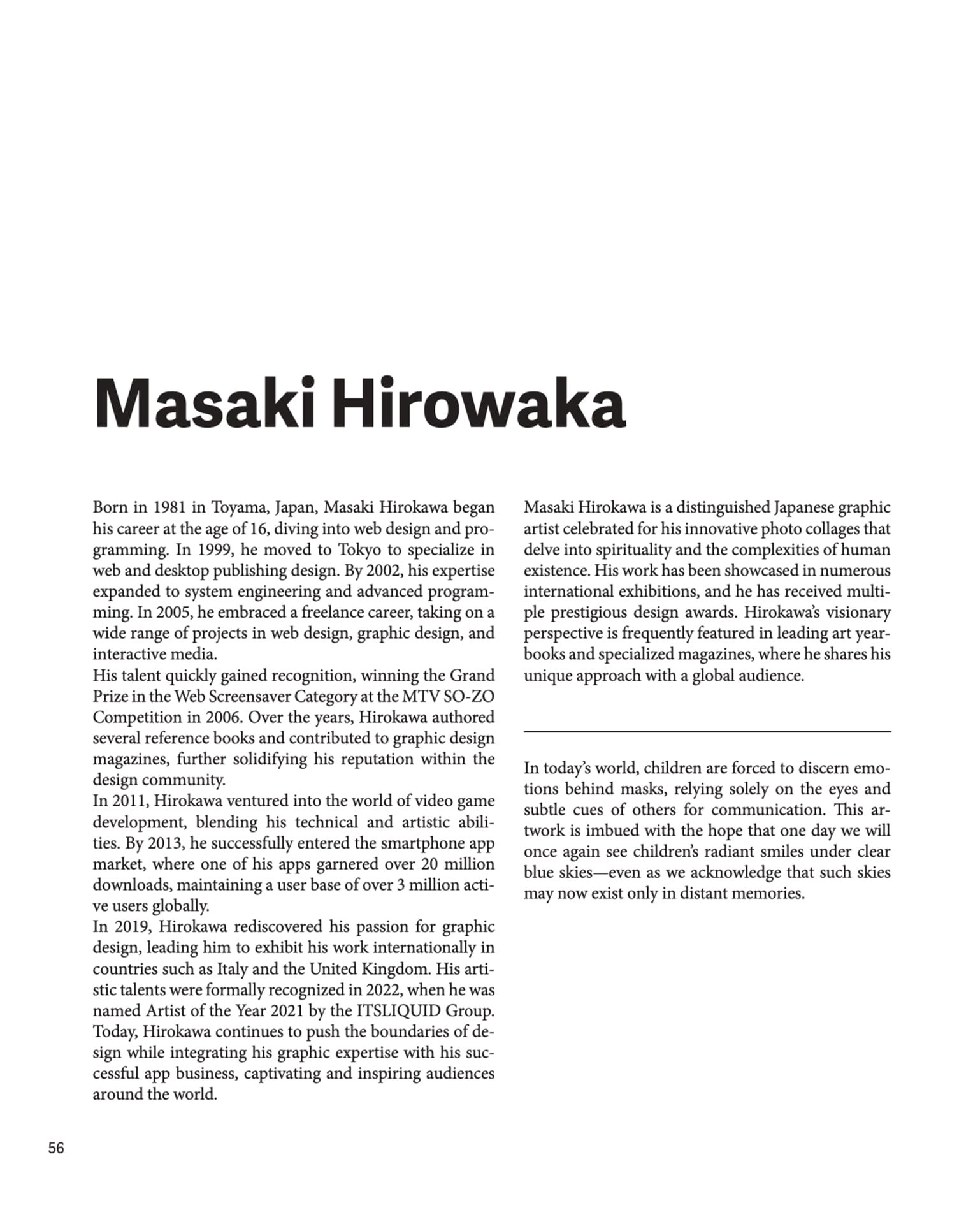 Masaki Hirowaka

Born in 1981 in Toyama, Japan, Masaki Hirokawa began his career at the age of 16, diving into web design and programming. In 1999, he moved to Tokyo to specialize in web and desktop publishing design. By 2002, his expertise expanded to system engineering and advanced programming. In 2005, he embraced a freelance career, taking on a wide range of projects in web design, graphic design, and interactive media.
His talent quickly gained recognition, winning the Grand Prize in the Web Screensaver Category at the MTV SO-ZO Competition in 2006. Over the years, Hirokawa authored several reference books and contributed to graphic design magazines, further solidifying his reputation within the design community.
In 2011, Hirokawa ventured into the world of video game development, blending his technical and artistic abilities. By 2013, he successfully entered the smartphone app market, where one of his apps garnered over 20 million downloads, maintaining a user base of over 3 million active users globally.
In 2019, Hirokawa rediscovered his passion for graphic design, leading him to exhibit his work internationally in countries such as Italy and the United Kingdom. His artistic talents were formally recognized in 2022, when he was named Artist of the Year 2021 by the ITSLIQUID Group. Today, Hirokawa continues to push the boundaries of design while integrating his graphic expertise with his successful app business, captivating and inspiring audiences around the world.

Masaki Hirokawa is a distinguished Japanese graphic artist celebrated for his innovative photo collages that delve into spirituality and the complexities of human existence. His work has been showcased in numerous international exhibitions, and he has received multiple prestigious design awards. Hirokawa's visionary perspective is frequently featured in leading art yearbooks and specialized magazines, where he shares his unique approach with a global audience.

In today's world, children are forced to discern emotions behind masks, relying solely on the eyes and subtle cues of others for communication. This artwork is imbued with the hope that one day we will once again see children's radiant smiles under clear blue skies—even as we acknowledge that such skies may now exist only in distant memories.

56